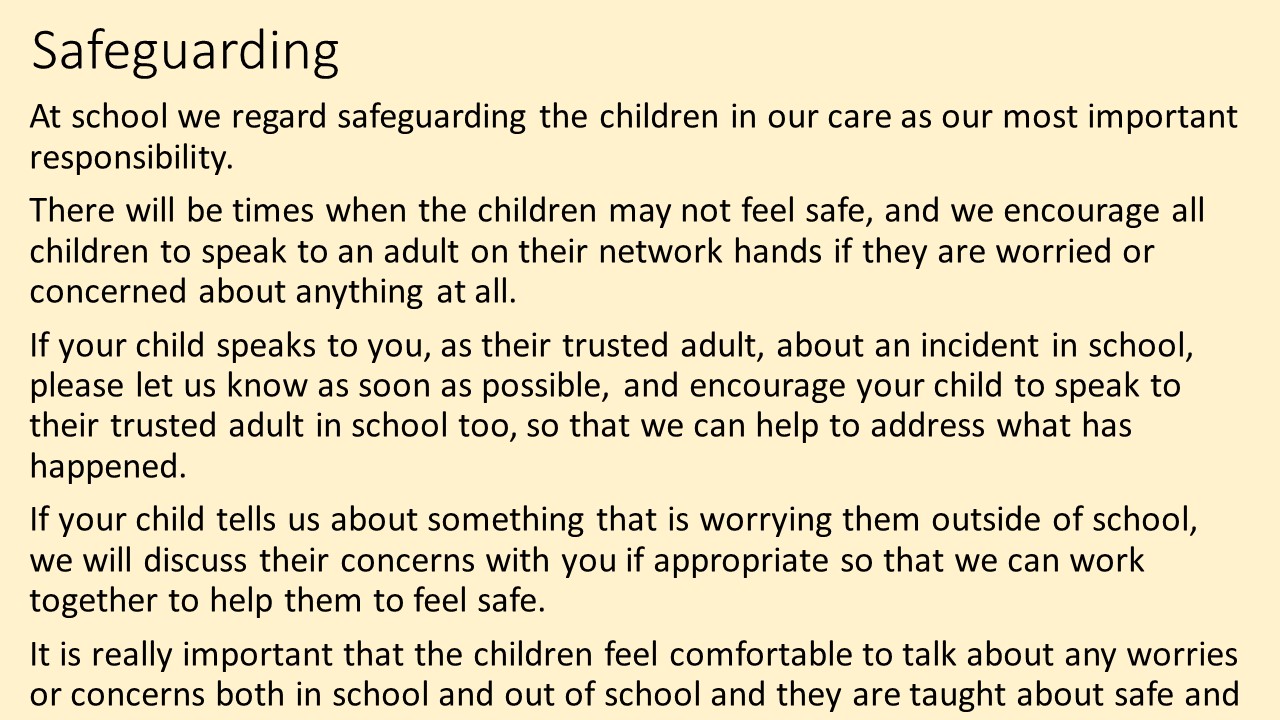 Safeguarding

At school we regard safeguarding the children in our care as our most important responsibility.

There will be times when the children may not feel safe, and we encourage all children to speak to an adult on their network hands if they are worried or concerned about anything at all.

If your child speaks to you, as their trusted adult, about an incident in school, please let us know as soon as possible, and encourage your child to speak to their trusted adult in school too, so that we can help to address what has happened.

If your child tells us about something that is worrying them outside of school, we will discuss their concerns with you if appropriate so that we can work together to help them to feel safe.

It is really important that the children feel comfortable to talk about any worries or concerns both in school and out of school and they are taught about safe and